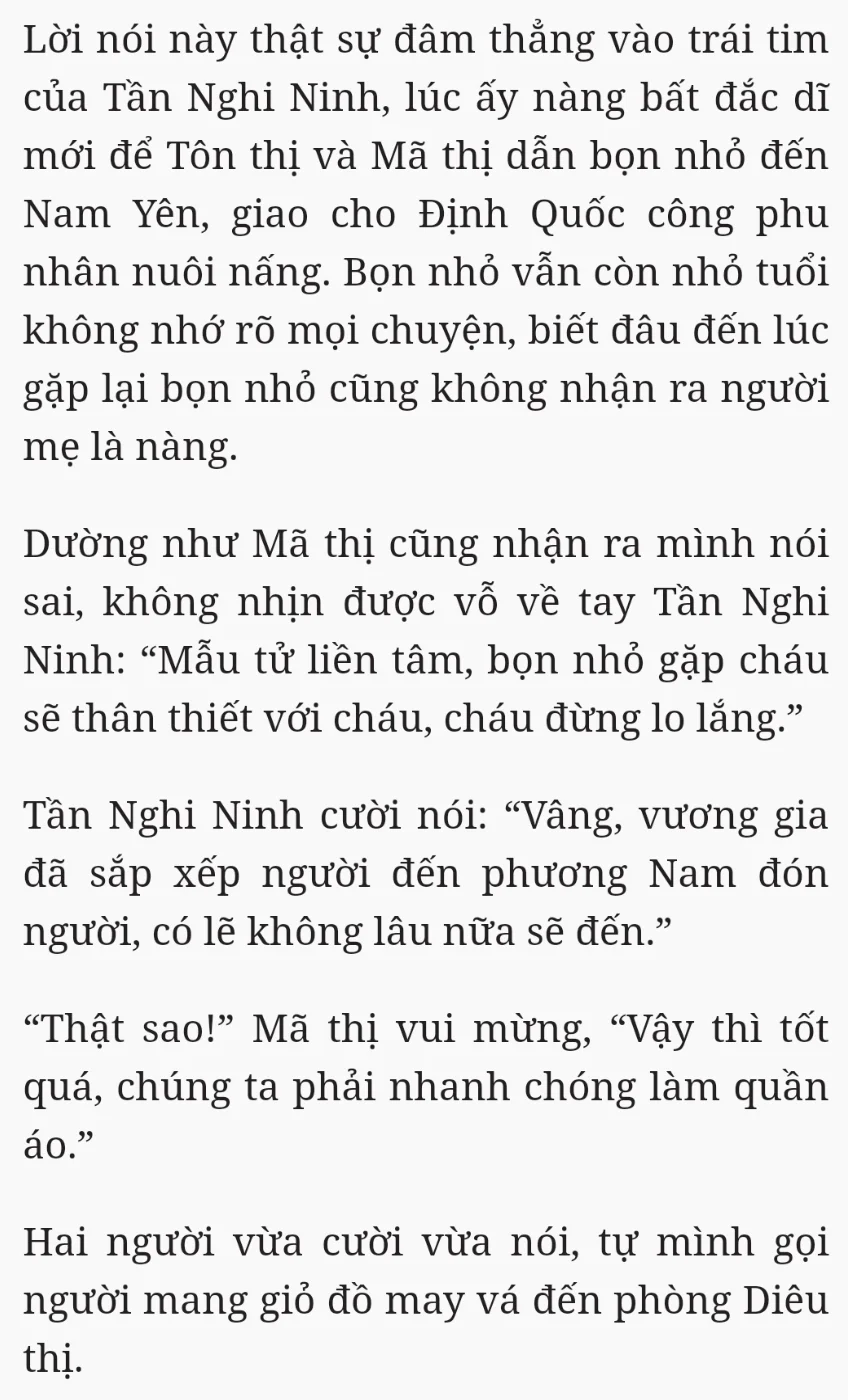 Lời nói này thật sự đâm thẳng vào trái tim của Tần Nghi Ninh, lúc ấy nàng bất đắc dĩ mới để Tôn thị và Mã thị dẫn bọn nhỏ đến Nam Yên, giao cho Định Quốc công phu nhân nuôi nấng. Bọn nhỏ vẫn còn nhỏ tuổi không nhớ rõ mọi chuyện, biết đâu đến lúc gặp lại bọn nhỏ cũng không nhận ra người mẹ là nàng.

Dường như Mã thị cũng nhận ra mình nói sai, không nhịn được vỗ về tay Tần Nghi Ninh: “Mẫu tử liền tâm, bọn nhỏ gặp cháu sẽ thân thiết với cháu, cháu đừng lo lắng.”

Tần Nghi Ninh cười nói: “Vâng, vương gia đã sắp xếp người đến phương Nam đón người, có lẽ không lâu nữa sẽ đến.”

“Thật sao!” Mã thị vui mừng, “Vậy thì tốt quá, chúng ta phải nhanh chóng làm quần áo.”

Hai người vừa cười vừa nói, tự mình gọi người mang giỏ đồ may vá đến phòng Diêu thị.